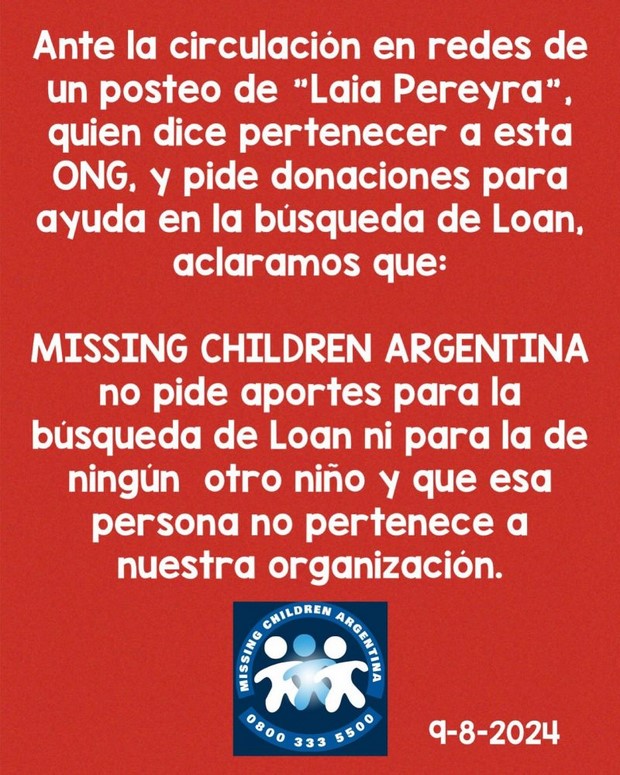 Ante la circulación en redes de un posteo de "Laia Pereyra", quien dice pertenecer a esta ONG, y pide donaciones para ayuda en la búsqueda de Loan, aclaramos que:

MISSING CHILDREN ARGENTINA no pide aportes para la búsqueda de Loan ni para la de ningún otro niño y que esa persona no pertenece a nuestra organización.

MISSING CHILDREN ARGENTINA
0800 333 5500

9-8-2024